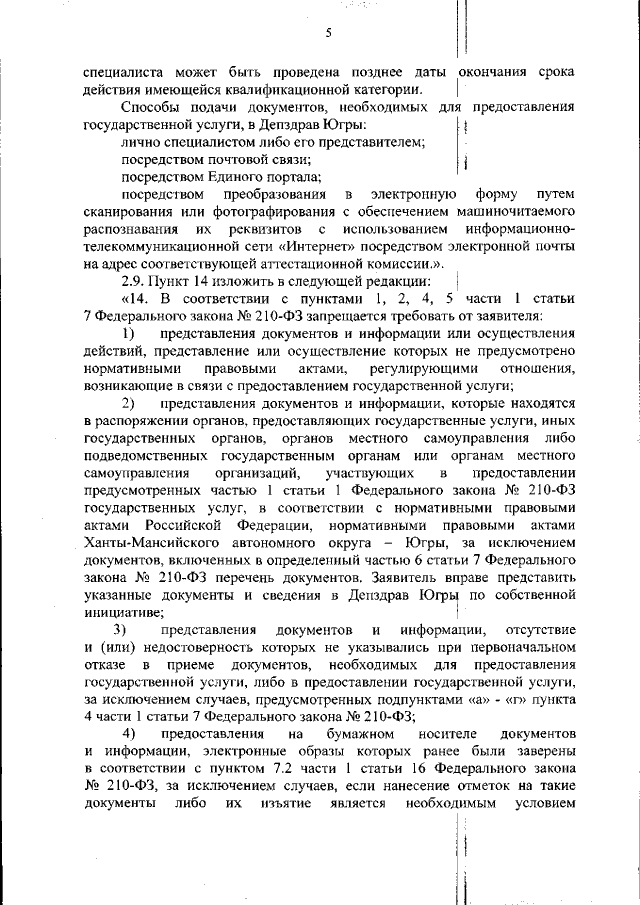 5

специалиста может быть проведена позднее даты окончания срока действия имеющейся квалификационной категории.

Способы подачи документов, необходимых для предоставления государственной услуги, в Депздрав Югры:

лично специалистом либо его представителем;

посредством почтовой связи;

посредством Единого портала;

посредством преобразования в электронную форму путем сканирования или фотографирования с обеспечением машиночитаемого распознавания их реквизитов с использованием информационно-телекоммуникационной сети «Интернет» посредством электронной почты на адрес соответствующей аттестационной комиссии.».

2.9. Пункт 14 изложить в следующей редакции:

«14. В соответствии с пунктами 1, 2, 4, 5 части 1 статьи 7 Федерального закона № 210-ФЗ запрещается требовать от заявителя:

1) представления документов и информации или осуществления действий, представление или осуществление которых не предусмотрено нормативными правовыми актами, регулирующими отношения, возникающие в связи с предоставлением государственной услуги;

2) представления документов и информации, которые находятся в распоряжении органов, предоставляющих государственные услуги, иных государственных органов, органов местного самоуправления либо подведомственных государственным органам или органам местного самоуправления организаций, участвующих в предоставлении предусмотренных частью 1 статьи 1 Федерального закона № 210-ФЗ государственных услуг, в соответствии с нормативными правовыми актами Российской Федерации, нормативными правовыми актами Ханты-Мансийского автономного округа – Югры, за исключением документов, включенных в определенный частью 6 статьи 7 Федерального закона № 210-ФЗ перечень документов. Заявитель вправе представить указанные документы и сведения в Депздрав Югры по собственной инициативе;

3) представления документов и информации, отсутствие и (или) недостоверность которых не указывались при первоначальном отказе в приеме документов, необходимых для предоставления государственной услуги, либо в предоставлении государственной услуги, за исключением случаев, предусмотренных подпунктами «а» - «г» пункта 4 части 1 статьи 7 Федерального закона № 210-ФЗ;

4) предоставления на бумажном носителе документов и информации, электронные образы которых ранее были заверены в соответствии с пунктом 7.2 части 1 статьи 16 Федерального закона № 210-ФЗ, за исключением случаев, если нанесение отметок на такие документы либо их изъятие является необходимым условием